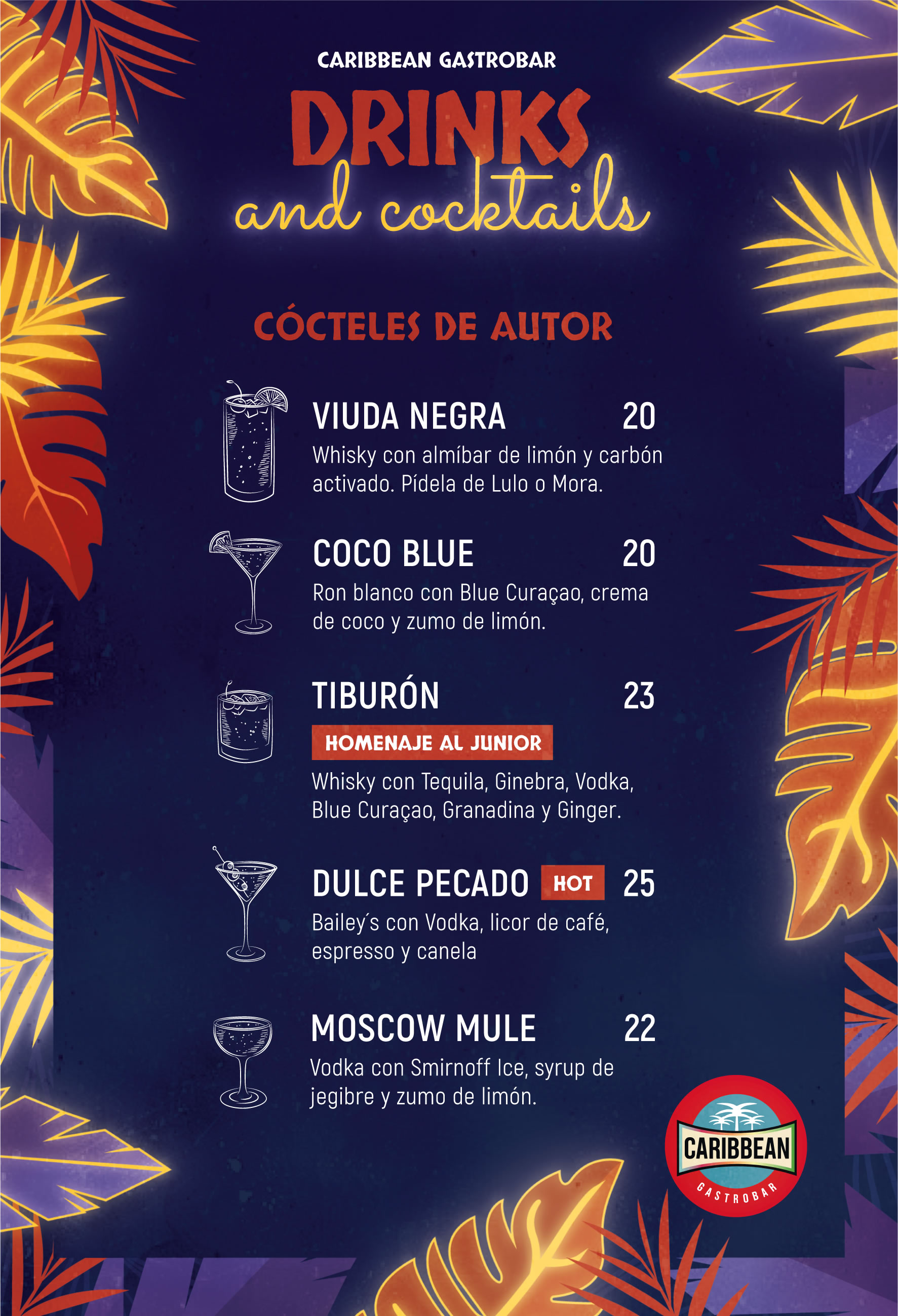 CARIBBEAN GASTROBAR

DRINKS
and cocktails

CÓCTELES DE AUTOR

VIUDA NEGRA 20
Whisky con almíbar de limón y carbón activado. Pídela de Lulo o Mora.

COCO BLUE 20
Ron blanco con Blue Curaçao, crema de coco y zumo de limón.

TIBURÓN 23
HOMENAJE AL JUNIOR
Whisky con Tequila, Ginebra, Vodka, Blue Curaçao, Granadina y Ginger.

DULCE PECADO HOT 25
Bailey´s con Vodka, licor de café, espresso y canela

MOSCOW MULE 22
Vodka con Smirnoff Ice, syrup de jegibre y zumo de limón.

CARIBBEAN
GASTROBAR